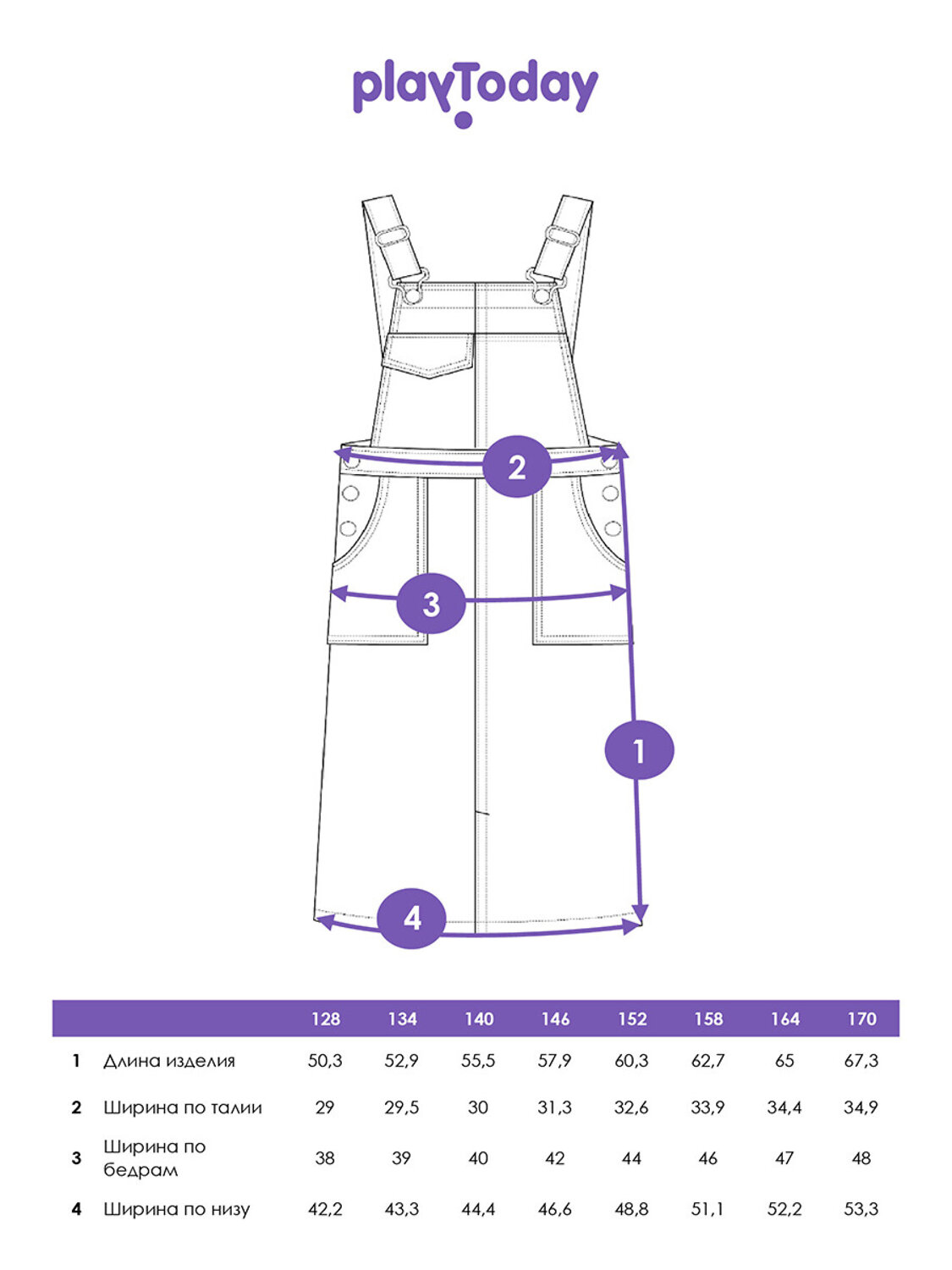 playToday

2

3

1

4

| | | 128 | 134 | 140 | 146 | 152 | 158 | 164 | 170 |
|---|---|---|---|---|---|---|---|---|---|
| 1 | Длина изделия | 50,3 | 52,9 | 55,5 | 57,9 | 60,3 | 62,7 | 65 | 67,3 |
| 2 | Ширина по талии | 29 | 29,5 | 30 | 31,3 | 32,6 | 33,9 | 34,4 | 34,9 |
| 3 | Ширина по бедрам | 38 | 39 | 40 | 42 | 44 | 46 | 47 | 48 |
| 4 | Ширина по низу | 42,2 | 43,3 | 44,4 | 46,6 | 48,8 | 51,1 | 52,2 | 53,3 |